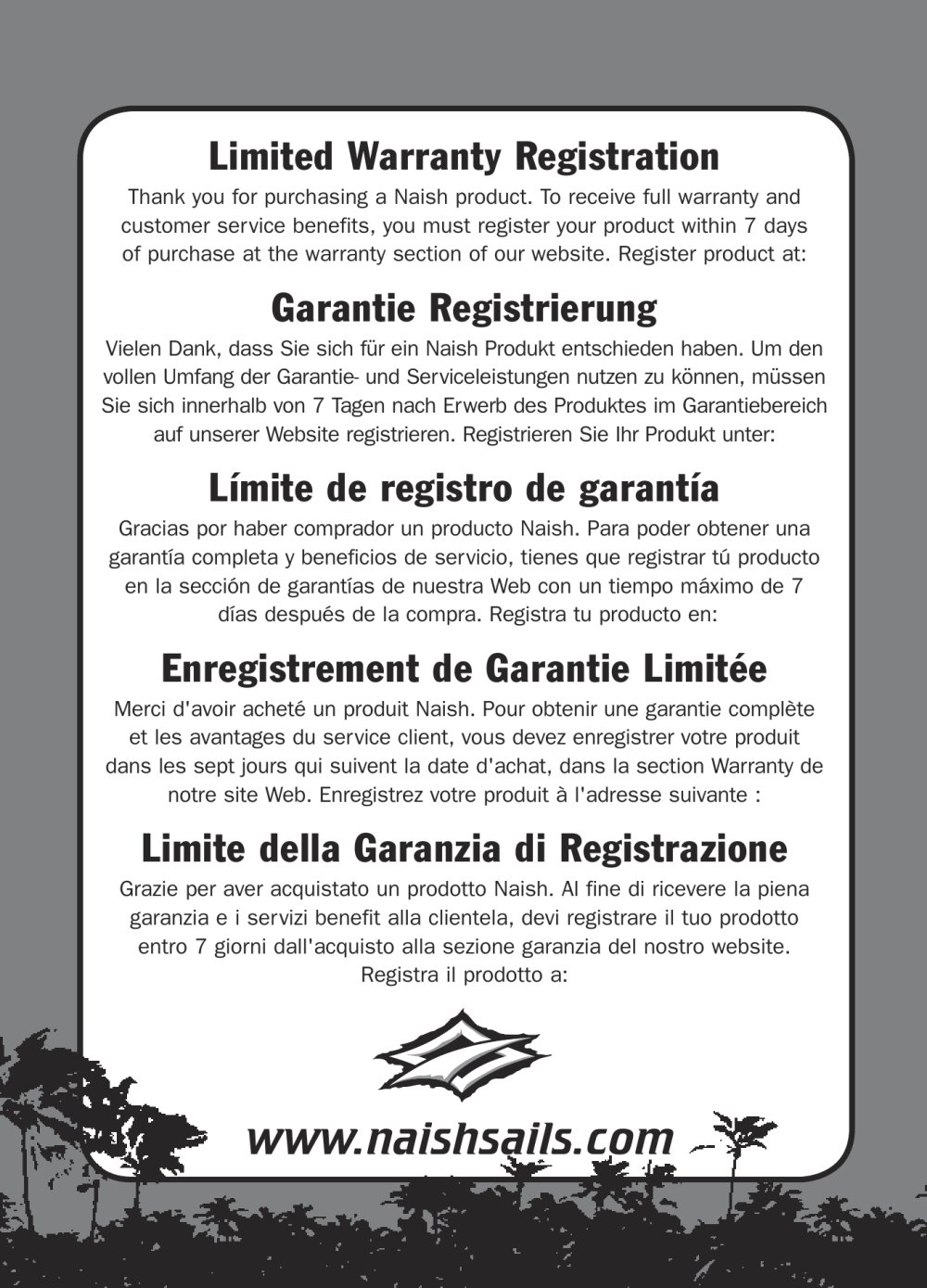 Limited Warranty Registration

Thank you for purchasing a Naish product. To receive full warranty and customer service benefits, you must register your product within 7 days of purchase at the warranty section of our website. Register product at:

Garantie Registrierung

Vielen Dank, dass Sie sich für ein Naish Produkt entschieden haben. Um den vollen Umfang der Garantie- und Serviceleistungen nutzen zu können, müssen Sie sich innerhalb von 7 Tagen nach Erwerb des Produktes im Garantiebereich auf unserer Website registrieren. Registrieren Sie Ihr Produkt unter:

Límite de registro de garantía

Gracias por haber comprador un producto Naish. Para poder obtener una garantía completa y beneficios de servicio, tienes que registrar tú producto en la sección de garantías de nuestra Web con un tiempo máximo de 7 días después de la compra. Registra tu producto en:

Enregistrement de Garantie Limitée

Merci d'avoir acheté un produit Naish. Pour obtenir une garantie complète et les avantages du service client, vous devez enregistrer votre produit dans les sept jours qui suivent la date d'achat, dans la section Warranty de notre site Web. Enregistrez votre produit à l'adresse suivante :

Limite della Garanzia di Registrazione

Grazie per aver acquistato un prodotto Naish. Al fine di ricevere la piena garanzia e i servizi benefit alla clientela, devi registrare il tuo prodotto entro 7 giorni dall'acquisto alla sezione garanzia del nostro website. Registra il prodotto a:

www.naishsails.com